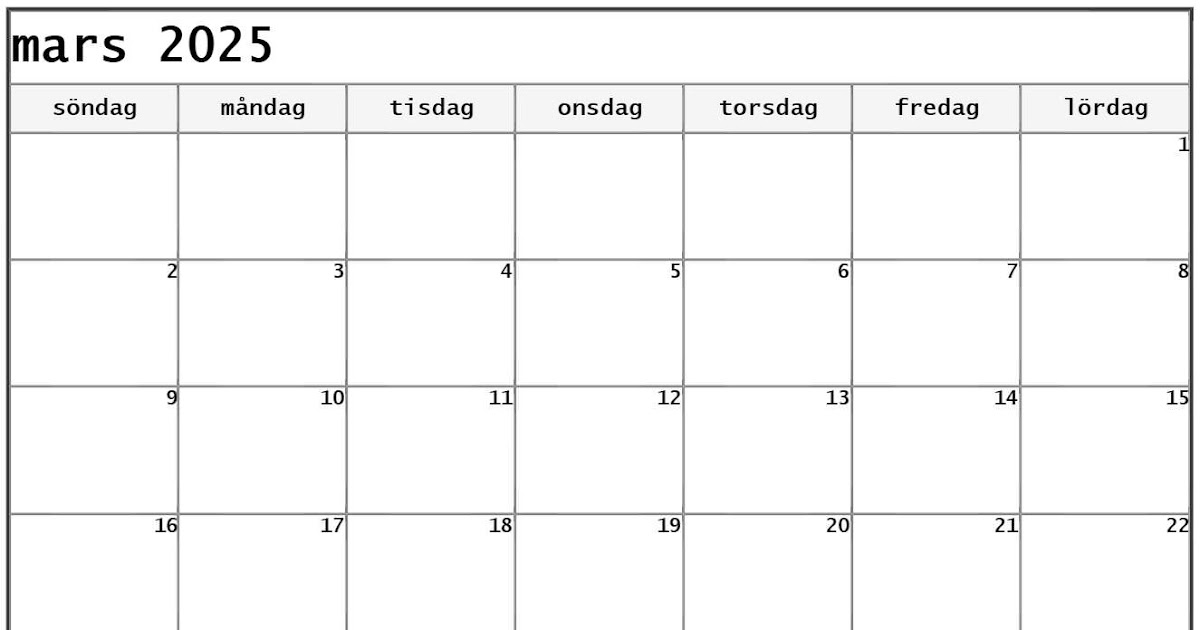 mars 2025

| söndag | måndag | tisdag | onsdag | torsdag | fredag | lördag |
|---|---|---|---|---|---|---|
| | | | | | | 1 |
| 2 | 3 | 4 | 5 | 6 | 7 | 8 |
| 9 | 10 | 11 | 12 | 13 | 14 | 15 |
| 16 | 17 | 18 | 19 | 20 | 21 | 22 |